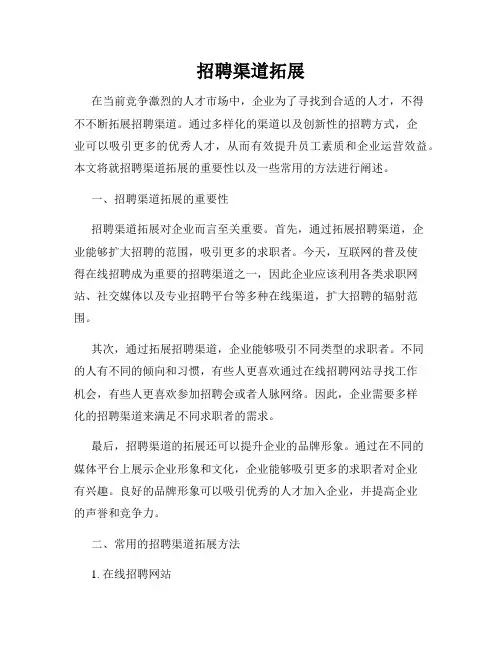 招聘渠道拓展

在当前竞争激烈的人才市场中，企业为了寻找到合适的人才，不得不不断拓展招聘渠道。通过多样化的渠道以及创新性的招聘方式，企业可以吸引更多的优秀人才，从而有效提升员工素质和企业运营效益。本文将就招聘渠道拓展的重要性以及一些常用的方法进行阐述。

一、招聘渠道拓展的重要性

招聘渠道拓展对企业而言至关重要。首先，通过拓展招聘渠道，企业能够扩大招聘的范围，吸引更多的求职者。今天，互联网的普及使得在线招聘成为重要的招聘渠道之一，因此企业应该利用各类求职网站、社交媒体以及专业招聘平台等多种在线渠道，扩大招聘的辐射范围。

其次，通过拓展招聘渠道，企业能够吸引不同类型的求职者。不同的人有不同的倾向和习惯，有些人更喜欢通过在线招聘网站寻找工作机会，有些人更喜欢参加招聘会或者人脉网络。因此，企业需要多样化的招聘渠道来满足不同求职者的需求。

最后，招聘渠道的拓展还可以提升企业的品牌形象。通过在不同的媒体平台上展示企业形象和文化，企业能够吸引更多的求职者对企业有兴趣。良好的品牌形象可以吸引优秀的人才加入企业，并提高企业的声誉和竞争力。

二、常用的招聘渠道拓展方法

1. 在线招聘网站